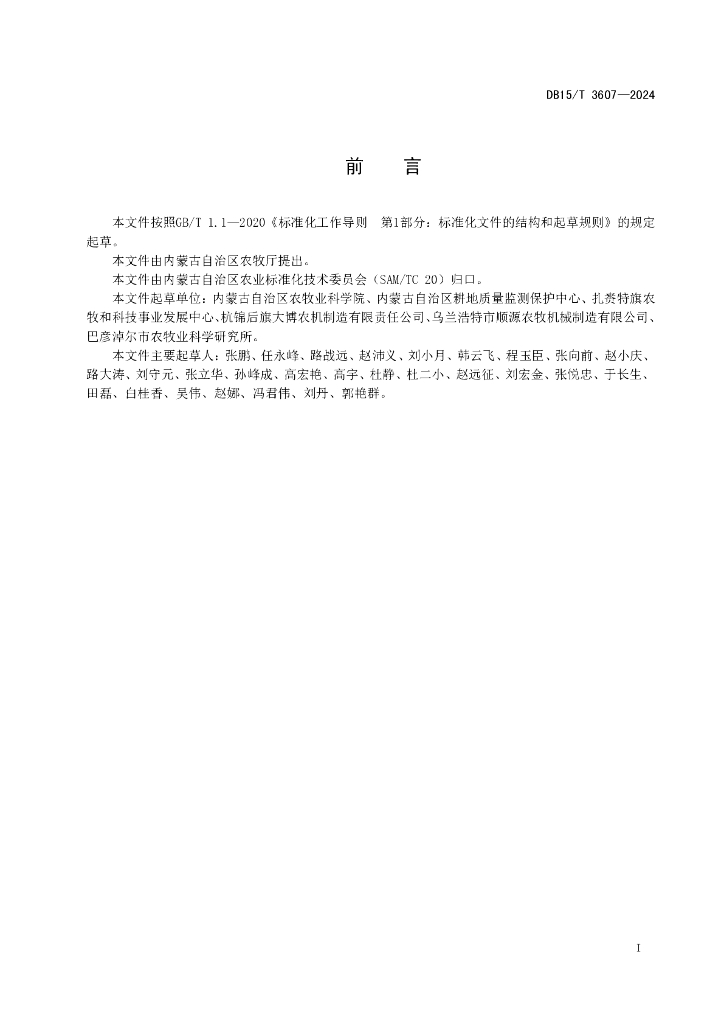 DB15/T 3607—2024

前　言

本文件按照GB/T 1.1—2020《标准化工作导则　第1部分：标准化文件的结构和起草规则》的规定起草。

本文件由内蒙古自治区农牧厅提出。

本文件由内蒙古自治区农业标准化技术委员会（SAM/TC 20）归口。

本文件起草单位：内蒙古自治区农牧业科学院、内蒙古自治区耕地质量监测保护中心、扎赉特旗农牧和科技事业发展中心、杭锦后旗大博农机制造有限责任公司、乌兰浩特市顺源农牧机械制造有限公司、巴彦淖尔市农牧业科学研究所。

本文件主要起草人：张鹏、任永峰、路战远、赵沛义、刘小月、韩云飞、程玉臣、张向前、赵小庆、路大涛、刘守元、张立华、孙峰成、高宏艳、高宇、杜静、杜二小、赵远征、刘宏金、张悦忠、于长生、田磊、白桂香、吴伟、赵娜、冯君伟、刘丹、郭艳群。

I